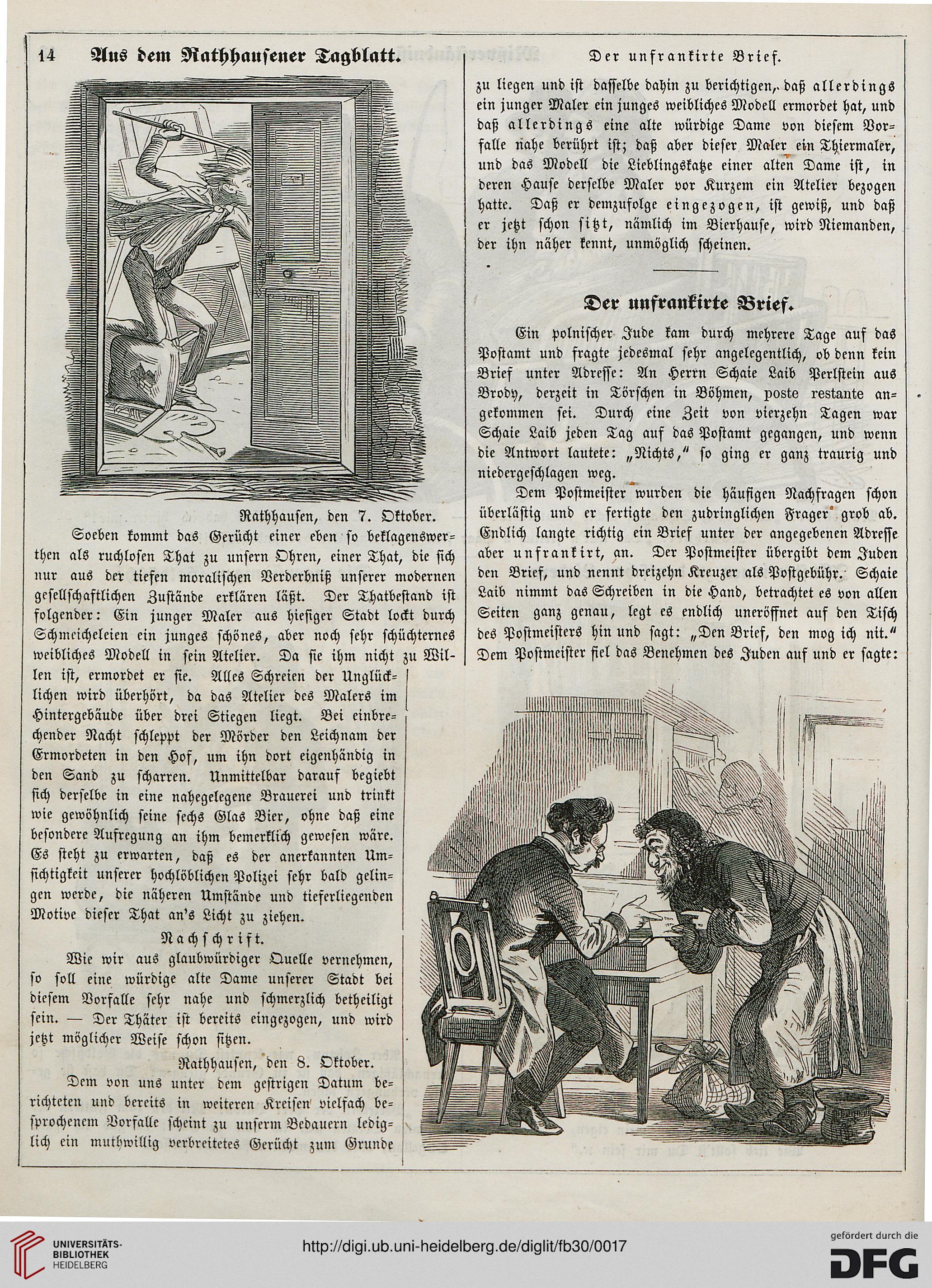 14 Aus dem Rathhausener Tagblatt.

Der unfrankirte Brief.

Rathhausen, den 7. Oktober.

Soeben kommt das Gerücht einer eben so beklagenswerthen als ruchlosen That zu unsern Ohren, einer That, die sich nur aus der tiefen moralischen Verderbniß unserer modernen gesellschaftlichen Zustände erklären läßt. Der Thatbestand ist folgender: Ein junger Maler aus hiesiger Stadt lockt durch Schmeicheleien ein junges schönes, aber noch sehr schüchternes weibliches Modell in sein Atelier. Da sie ihm nicht zu Willen ist, ermordet er sie. Alles Schreien der Unglücklichen wird überhört, da das Atelier des Malers im Hintergebäude über drei Stiegen liegt. Bei einbrechender Nacht schleppt der Mörder den Leichnam der Ermordeten in den Hof, um ihn dort eigenhändig in den Sand zu scharren. Unmittelbar darauf begiebt sich derselbe in eine nahegelegene Brauerei und trinkt wie gewöhnlich seine sechs Glas Bier, ohne daß eine besondere Aufregung an ihm bemerklich gewesen wäre. Es steht zu erwarten, daß es der anerkannten Umsichtigkeit unserer hochlöblichen Polizei sehr bald gelingen werde, die näheren Umstände und tieferliegenden Motive dieser That an's Licht zu ziehen.

Nachschrift.

Wie wir aus glaubwürdiger Quelle vernehmen, so soll eine würdige alte Dame unserer Stadt bei diesem Vorfalle sehr nahe und schmerzlich betheiligt sein. — Der Thäter ist bereits eingezogen, und wird jetzt möglicher Weise schon sitzen.

Rathhausen, den 8. Oktober.

Dem von uns unter dem gestrigen Datum berichteten und bereits in weiteren Kreisen vielfach besprochenem Vorfalle scheint zu unserm Bedauern lediglich ein muthwillig verbreitetes Gerücht zum Grunde zu liegen und ist dasselbe dahin zu berichtigen, daß allerdings ein junger Maler ein junges weibliches Modell ermordet hat, und daß allerdings eine alte würdige Dame von diesem Vorfalle nahe berührt ist; daß aber dieser Maler ein Thiermaler, und das Modell die Lieblingskatze einer alten Dame ist, in deren Hause derselbe Maler vor Kurzem ein Atelier bezogen hatte. Daß er demzufolge eingezogen, ist gewiß, und daß er jetzt schon sitzt, nämlich im Bierhause, wird Niemanden, der ihn näher kennt, unmöglich scheinen.

Der unfrankirte Brief.

Ein polnischer Jude kam durch mehrere Tage auf das Postamt und fragte jedesmal sehr angelegentlich, ob denn kein Brief unter Adresse: An Herrn Schaie Laib Perlstein aus Brody, derzeit in Törschen in Böhmen, poste restante angekommen sei. Durch eine Zeit von vierzehn Tagen war Schaie Laib jeden Tag auf das Postamt gegangen, und wenn die Antwort lautete: „Nichts," so ging er ganz traurig und niedergeschlagen weg.

Dem Postmeister wurden die häufigen Nachfragen schon überlästig und er fertigte den zudringlichen Frager grob ab. Endlich langte richtig ein Brief unter der angegebenen Adresse aber unfrankirt, an. Der Postmeister übergibt dem Juden den Brief, und nennt dreizehn Kreuzer als Postgebühr. Schaie Laib nimmt das Schreiben in die Hand, betrachtet es von allen Seiten ganz genau, legt es endlich uneröffnet auf den Tisch des Postmeisters hin und sagt: „Den Brief, den mog ich nit." Dem Postmeister fiel das Benehmen des Juden auf und er sagte:

UNIVERSITÄTS-BIBLIOTHEK HEIDELBERG
http://digi.ub.uni-heidelberg.de/diglit/fb30/0017
gefördert durch die DFG